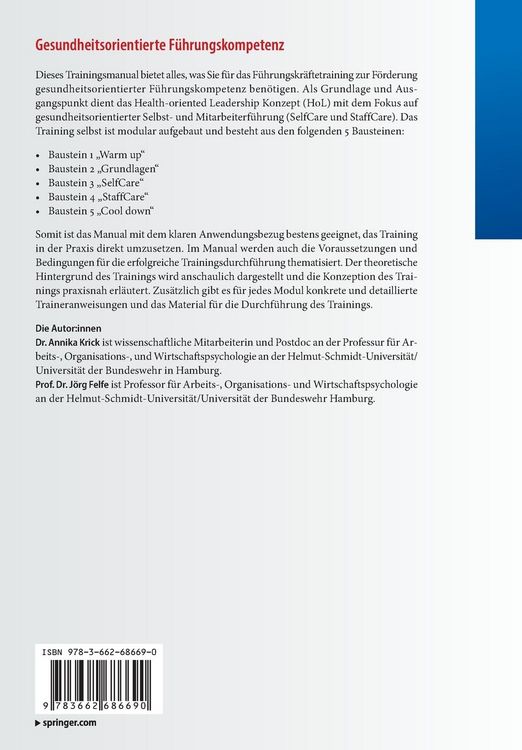 Gesundheitsorientierte Führungskompetenz

Dieses Trainingsmanual bietet alles, was Sie für das Führungskräftetraining zur Förderung gesundheitsorientierter Führungskompetenz benötigen. Als Grundlage und Ausgangspunkt dient das Health-oriented Leadership Konzept (HoL) mit dem Fokus auf gesundheitsorientierter Selbst- und Mitarbeiterführung (SelfCare und StaffCare). Das Training selbst ist modular aufgebaut und besteht aus den folgenden 5 Bausteinen:

• Baustein 1 „Warm up“
• Baustein 2 „Grundlagen“
• Baustein 3 „SelfCare“
• Baustein 4 „StaffCare“
• Baustein 5 „Cool down“

Somit ist das Manual mit dem klaren Anwendungsbezug bestens geeignet, das Training in der Praxis direkt umzusetzen. Im Manual werden auch die Voraussetzungen und Bedingungen für die erfolgreiche Trainingsdurchführung thematisiert. Der theoretische Hintergrund des Trainings wird anschaulich dargestellt und die Konzeption des Trainings praxisnah erläutert. Zusätzlich gibt es für jedes Modul konkrete und detaillierte Traineranweisungen und das Material für die Durchführung des Trainings.

Die Autor:innen
Dr. Annika Krick ist wissenschaftliche Mitarbeiterin und Postdoc an der Professur für Arbeits-, Organisations-, und Wirtschaftspsychologie an der Helmut-Schmidt-Universität/Universität der Bundeswehr in Hamburg.
Prof. Dr. Jörg Felfe ist Professor für Arbeits-, Organisations- und Wirtschaftspsychologie an der Helmut-Schmidt-Universität/Universität der Bundeswehr Hamburg.

ISBN 978-3-662-68669-0

9 783662 686690

springer.com